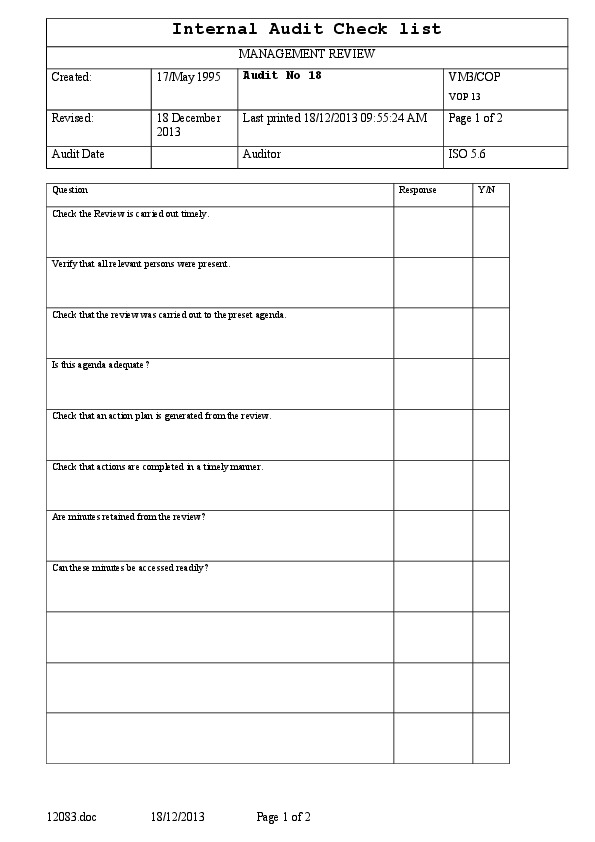 Internal Audit Check list

MANAGEMENT REVIEW

| Created: | 17/May 1995 | Audit No 18 | VMB/COP VOP 13 |
|---|---|---|---|
| Revised: | 18 December 2013 | Last printed 18/12/2013 09:55:24 AM | Page 1 of 2 |
| Audit Date | | Auditor | ISO 5.6 |

| Question | Response | Y/N |
|---|---|---|
| Check the Review is carried out timely. | | |
| Verify that all relevant persons were present. | | |
| Check that the review was carried out to the preset agenda. | | |
| Is this agenda adequate ? | | |
| Check that an action plan is generated from the review. | | |
| Check that actions are completed in a timely manner. | | |
| Are minutes retained from the review? | | |
| Can these minutes be accessed readily? | | |
| | | |
| | | |
| | | |

12083.doc 18/12/2013 Page 1 of 2